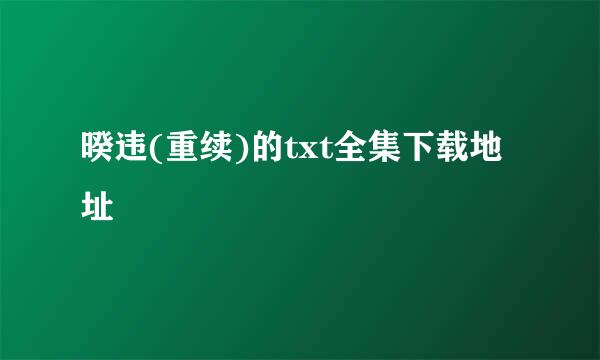 暌违(重续)的txt全集下载地址